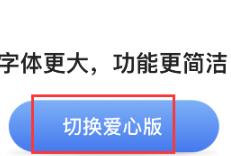 字体更大，功能更简洁

切换爱心版